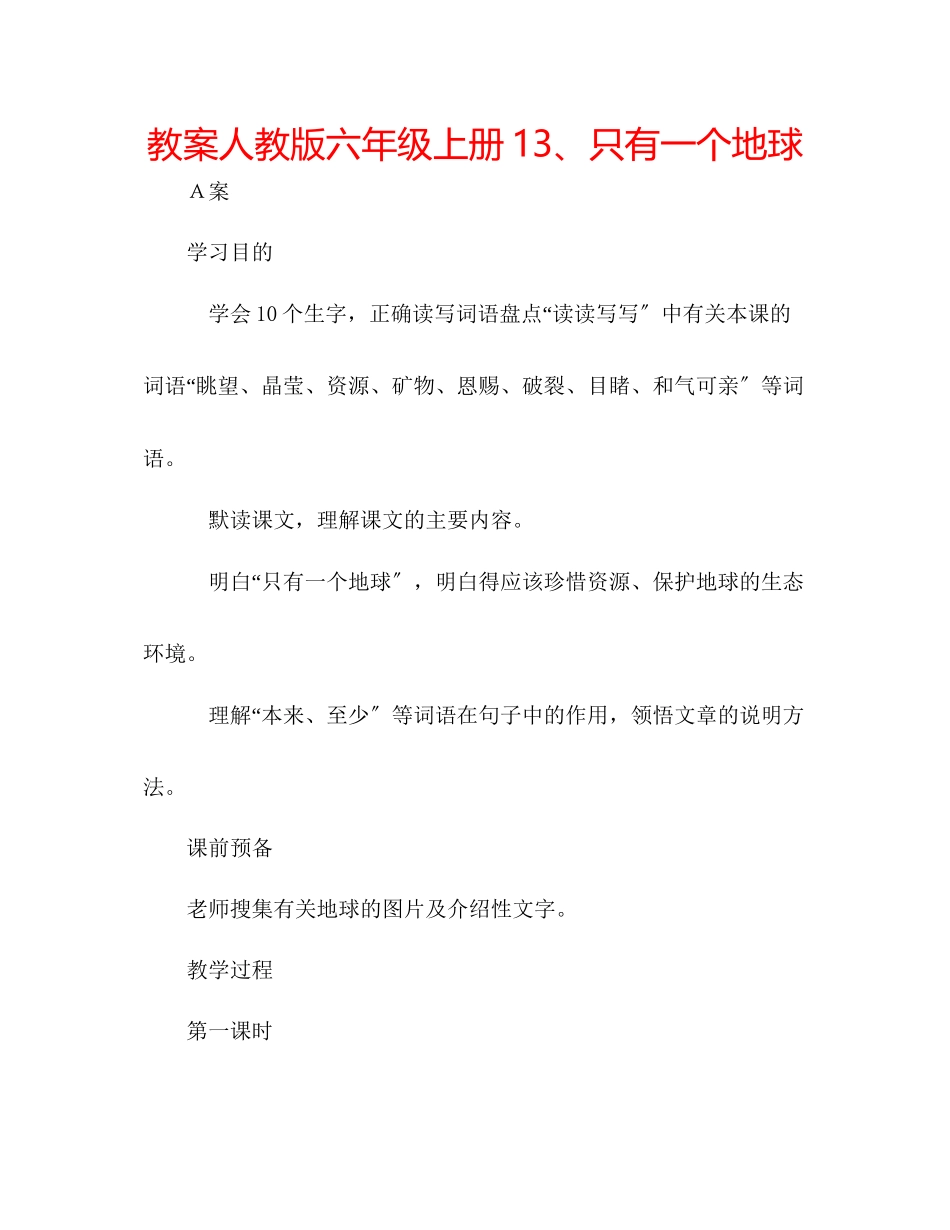 教案人教版六年级上册 13、只有一个地球

A 案

学习目的

学会 10 个生字，正确读写词语盘点“读读写写″中有关本课的词语“眺望、晶莹、资源、矿物、恩赐、破裂、目睹、和气可亲″等词语。

默读课文，理解课文的主要内容。

明白“只有一个地球″，明白得应该珍惜资源、保护地球的生态环境。

理解“本来、至少″等词语在句子中的作用，领悟文章的说明方法。

课前预备

老师搜集有关地球的图片及介绍性文字。

教学过程

第一课时